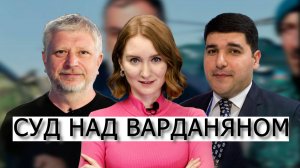 СУД НАД ВАРДАНЯНОМ